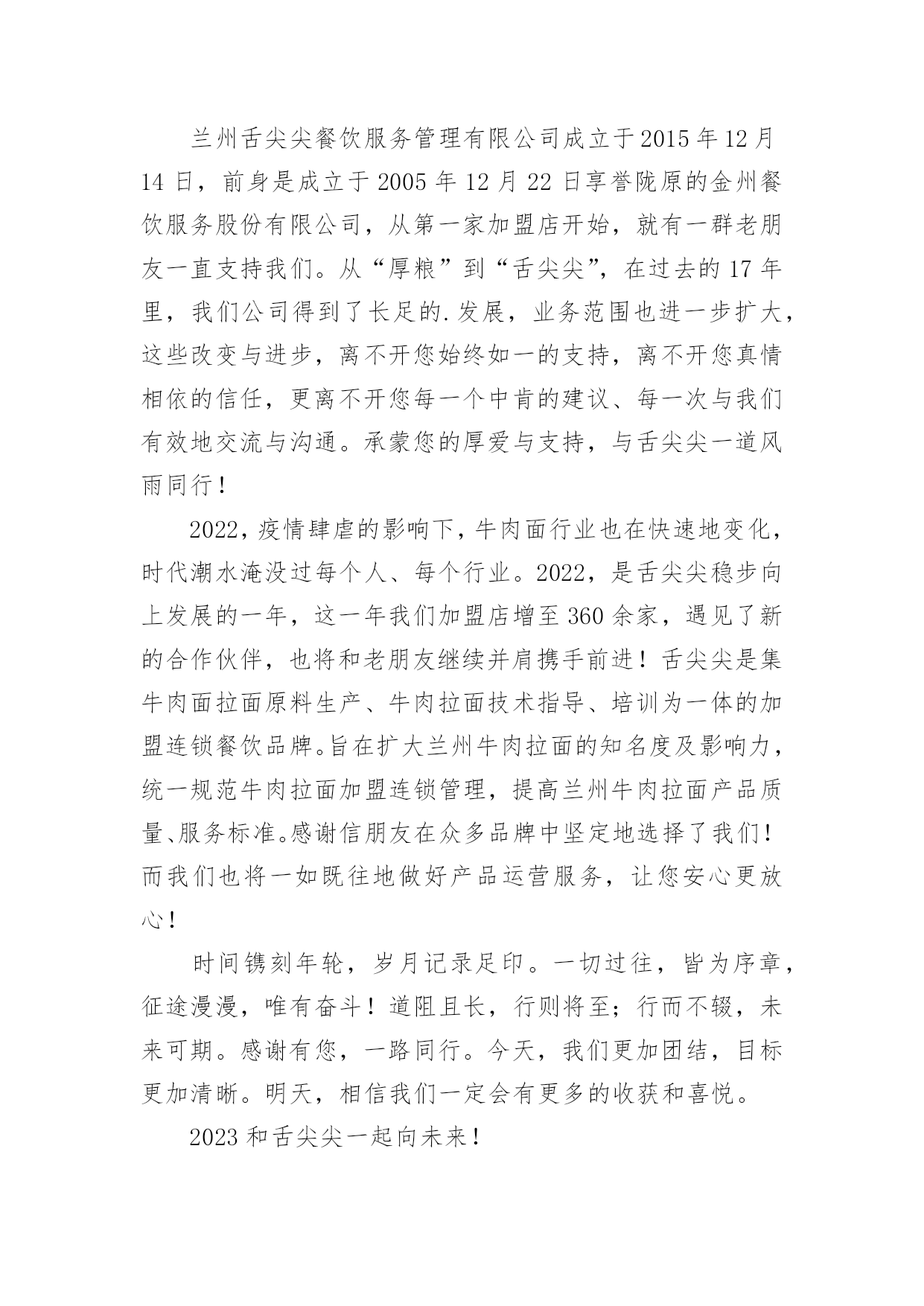 兰州舌尖尖餐饮服务管理有限公司成立于2015年12月14日，前身是成立于2005年12月22日享誉陇原的金州餐饮服务股份有限公司，从第一家加盟店开始，就有一群老朋友一直支持我们。从“厚粮”到“舌尖尖”，在过去的17年里，我们公司得到了长足的.发展，业务范围也进一步扩大，这些改变与进步，离不开您始终如一的支持，离不开您真情相依的信任，更离不开您每一个中肯的建议、每一次与我们有效地交流与沟通。承蒙您的厚爱与支持，与舌尖尖一道风雨同行！

2022，疫情肆虐的影响下，牛肉面行业也在快速地变化，时代潮水淹没过每个人、每个行业。2022，是舌尖尖稳步向上发展的一年，这一年我们加盟店增至360余家，遇见了新的合作伙伴，也将和老朋友继续并肩携手前进！舌尖尖是集牛肉面拉面原料生产、牛肉拉面技术指导、培训为一体的加盟连锁餐饮品牌。旨在扩大兰州牛肉拉面的知名度及影响力，统一规范牛肉拉面加盟连锁管理，提高兰州牛肉拉面产品质量、服务标准。感谢信朋友在众多品牌中坚定地选择了我们！而我们也将一如既往地做好产品运营服务，让您安心更放心！

时间镌刻年轮，岁月记录足印。一切过往，皆为序章，征途漫漫，唯有奋斗！道阻且长，行则将至；行而不辍，未来可期。感谢有您，一路同行。今天，我们更加团结，目标更加清晰。明天，相信我们一定会有更多的收获和喜悦。

2023和舌尖尖一起向未来！